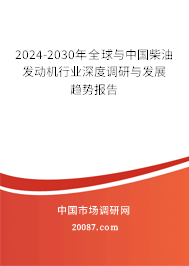 2024-2030年全球与中国柴油发动机行业深度调研与发展趋势报告

中国市场调研网

20087.com